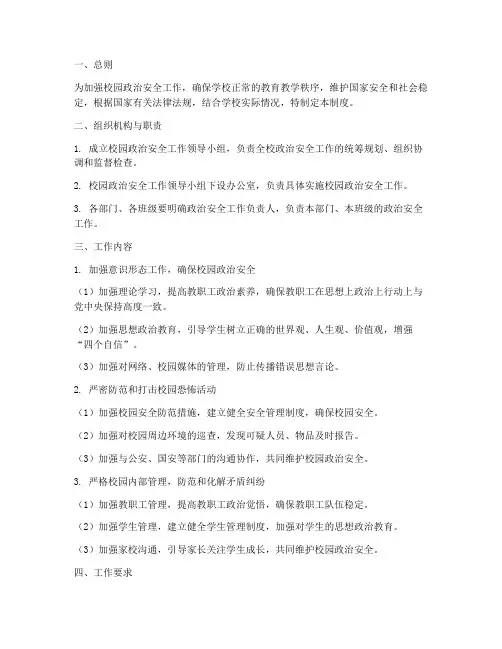 一、总则

为加强校园政治安全工作，确保学校正常的教育教学秩序，维护国家安全和社会稳定，根据国家有关法律法规，结合学校实际情况，特制定本制度。

二、组织机构与职责

1. 成立校园政治安全工作领导小组，负责全校政治安全工作的统筹规划、组织协调和监督检查。

2. 校园政治安全工作领导小组下设办公室，负责具体实施校园政治安全工作。

3. 各部门、各班级要明确政治安全工作负责人，负责本部门、本班级的政治安全工作。

三、工作内容

1. 加强意识形态工作，确保校园政治安全

（1）加强理论学习，提高教职工政治素养，确保教职工在思想上政治上行动上与党中央保持高度一致。

（2）加强思想政治教育，引导学生树立正确的世界观、人生观、价值观，增强“四个自信”。

（3）加强对网络、校园媒体的管理，防止传播错误思想言论。

2. 严密防范和打击校园恐怖活动

（1）加强校园安全防范措施，建立健全安全管理制度，确保校园安全。

（2）加强对校园周边环境的巡查，发现可疑人员、物品及时报告。

（3）加强与公安、国安等部门的沟通协作，共同维护校园政治安全。

3. 严格校园内部管理，防范和化解矛盾纠纷

（1）加强教职工管理，提高教职工政治觉悟，确保教职工队伍稳定。

（2）加强学生管理，建立健全学生管理制度，加强对学生的思想政治教育。

（3）加强家校沟通，引导家长关注学生成长，共同维护校园政治安全。

四、工作要求